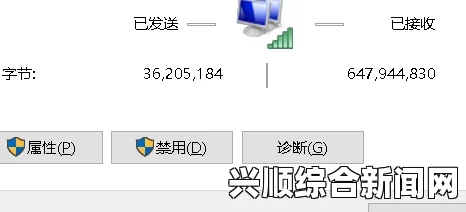 已发送

已接收

字节: 36,205,184 | 647,944,830

属性(P)

禁用(D)

诊断(G)

兴顺综合新闻网